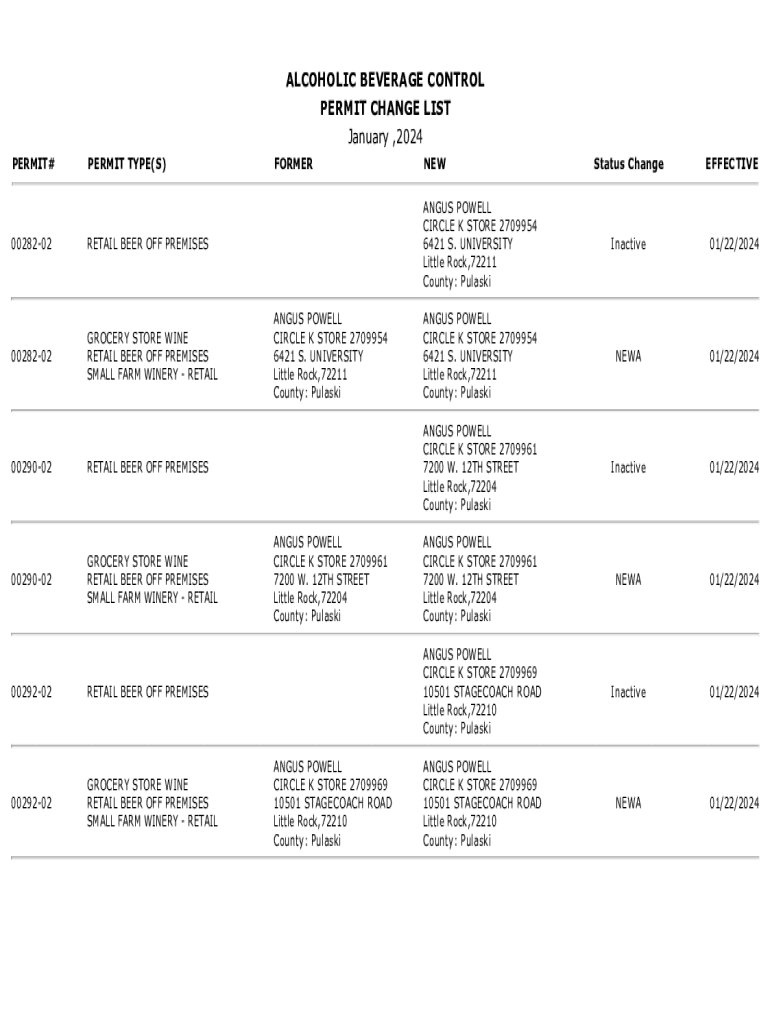 ALCOHOLIC BEVERAGE CONTROL
PERMIT CHANGE LIST
January ,2024

| PERMIT# | PERMIT TYPE(S) | FORMER | NEW | Status Change | EFFECTIVE |
|---|---|---|---|---|---|
| 00282-02 | RETAIL BEER OFF PREMISES | | ANGUS POWELL CIRCLE K STORE 2709954 6421 S. UNIVERSITY Little Rock,72211 County: Pulaski | Inactive | 01/22/2024 |
| 00282-02 | GROCERY STORE WINE RETAIL BEER OFF PREMISES SMALL FARM WINERY - RETAIL | ANGUS POWELL CIRCLE K STORE 2709954 6421 S. UNIVERSITY Little Rock,72211 County: Pulaski | ANGUS POWELL CIRCLE K STORE 2709954 6421 S. UNIVERSITY Little Rock,72211 County: Pulaski | NEWA | 01/22/2024 |
| 00290-02 | RETAIL BEER OFF PREMISES | | ANGUS POWELL CIRCLE K STORE 2709961 7200 W. 12TH STREET Little Rock,72204 County: Pulaski | Inactive | 01/22/2024 |
| 00290-02 | GROCERY STORE WINE RETAIL BEER OFF PREMISES SMALL FARM WINERY - RETAIL | ANGUS POWELL CIRCLE K STORE 2709961 7200 W. 12TH STREET Little Rock,72204 County: Pulaski | ANGUS POWELL CIRCLE K STORE 2709961 7200 W. 12TH STREET Little Rock,72204 County: Pulaski | NEWA | 01/22/2024 |
| 00292-02 | RETAIL BEER OFF PREMISES | | ANGUS POWELL CIRCLE K STORE 2709969 10501 STAGECOACH ROAD Little Rock,72210 County: Pulaski | Inactive | 01/22/2024 |
| 00292-02 | GROCERY STORE WINE RETAIL BEER OFF PREMISES SMALL FARM WINERY - RETAIL | ANGUS POWELL CIRCLE K STORE 2709969 10501 STAGECOACH ROAD Little Rock,72210 County: Pulaski | ANGUS POWELL CIRCLE K STORE 2709969 10501 STAGECOACH ROAD Little Rock,72210 County: Pulaski | NEWA | 01/22/2024 |